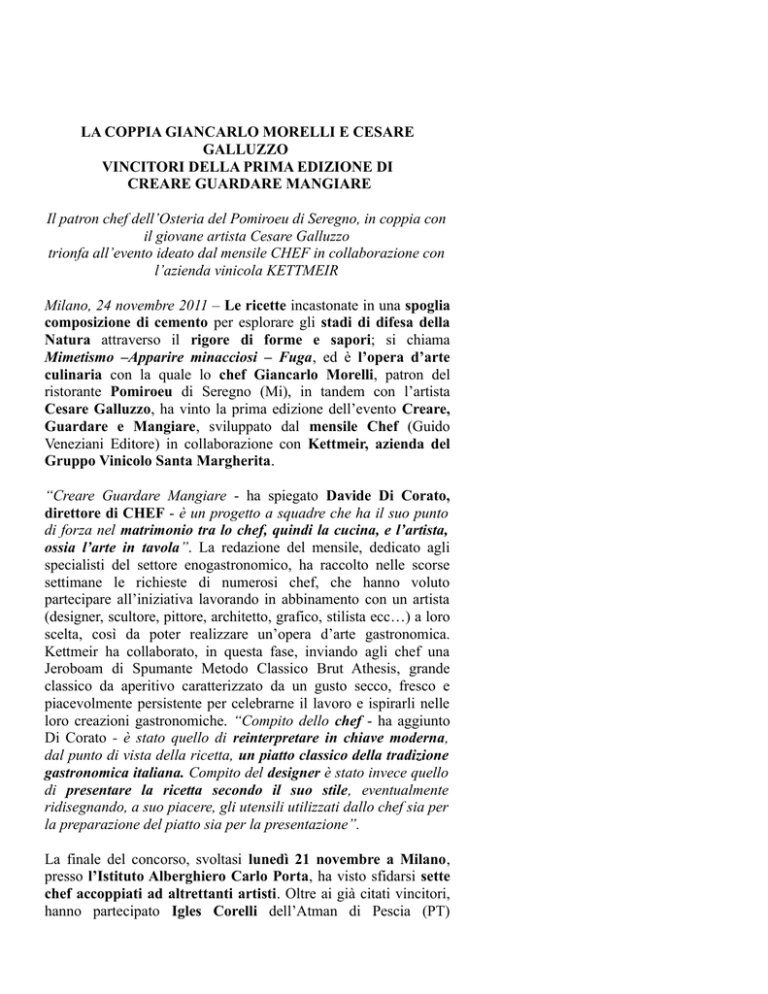 LA COPPIA GIANCARLO MORELLI E CESARE GALLUZZO
VINCITORI DELLA PRIMA EDIZIONE DI
CREARE GUARDARE MANGIARE

Il patron chef dell'Osteria del Pomiroeu di Seregno, in coppia con il giovane artista Cesare Galluzzo
trionfa all'evento ideato dal mensile CHEF in collaborazione con l'azienda vinicola KETTMEIR

Milano, 24 novembre 2011 – Le ricette incastonate in una spoglia composizione di cemento per esplorare gli stadi di difesa della Natura attraverso il rigore di forme e sapori; si chiama Mimetismo –Apparire minacciosi – Fuga, ed è l'opera d'arte culinaria con la quale lo chef Giancarlo Morelli, patron del ristorante Pomiroeu di Seregno (Mi), in tandem con l'artista Cesare Galluzzo, ha vinto la prima edizione dell'evento Creare, Guardare e Mangiare, sviluppato dal mensile Chef (Guido Veneziani Editore) in collaborazione con Kettmeir, azienda del Gruppo Vinicolo Santa Margherita.

"Creare Guardare Mangiare - ha spiegato Davide Di Corato, direttore di CHEF - è un progetto a squadre che ha il suo punto di forza nel matrimonio tra lo chef, quindi la cucina, e l'artista, ossia l'arte in tavola". La redazione del mensile, dedicato agli specialisti del settore enogastronomico, ha raccolto nelle scorse settimane le richieste di numerosi chef, che hanno voluto partecipare all'iniziativa lavorando in abbinamento con un artista (designer, scultore, pittore, architetto, grafico, stilista ecc…) a loro scelta, così da poter realizzare un'opera d'arte gastronomica. Kettmeir ha collaborato, in questa fase, inviando agli chef una Jeroboam di Spumante Metodo Classico Brut Athesis, grande classico da aperitivo caratterizzato da un gusto secco, fresco e piacevolmente persistente per celebrarne il lavoro e ispirarli nelle loro creazioni gastronomiche. "Compito dello chef - ha aggiunto Di Corato - è stato quello di reinterpretare in chiave moderna, dal punto di vista della ricetta, un piatto classico della tradizione gastronomica italiana. Compito del designer è stato invece quello di presentare la ricetta secondo il suo stile, eventualmente ridisegnando, a suo piacere, gli utensili utilizzati dallo chef sia per la preparazione del piatto sia per la presentazione".

La finale del concorso, svoltasi lunedì 21 novembre a Milano, presso l'Istituto Alberghiero Carlo Porta, ha visto sfidarsi sette chef accoppiati ad altrettanti artisti. Oltre ai già citati vincitori, hanno partecipato Igles Corelli dell'Atman di Pescia (PT)